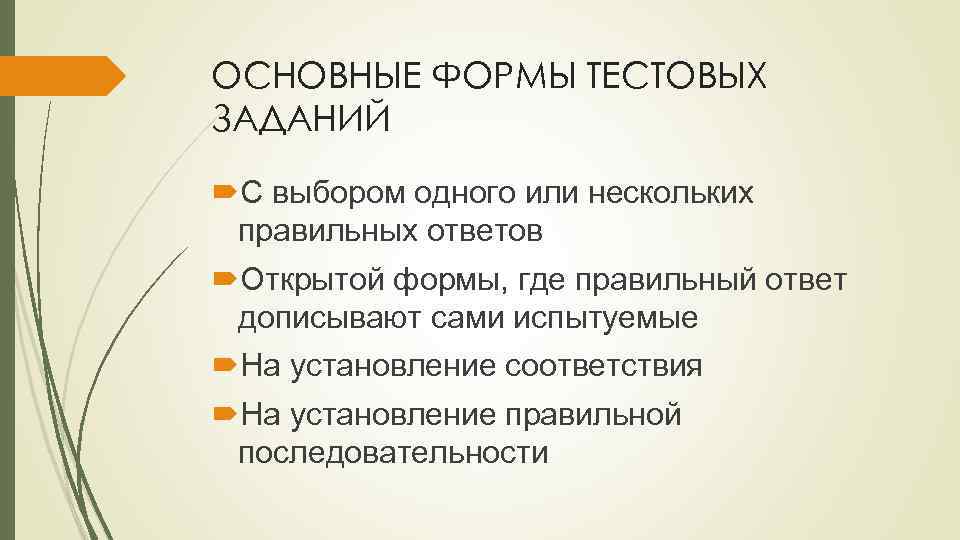 ОСНОВНЫЕ ФОРМЫ ТЕСТОВЫХ ЗАДАНИЙ

С выбором одного или нескольких правильных ответов

Открытой формы, где правильный ответ дописывают сами испытуемые

На установление соответствия

На установление правильной последовательности